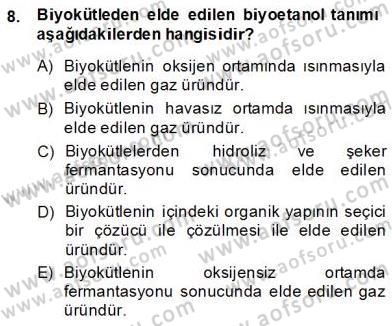 8. Biyokütleden elde edilen biyoetanol tanımı aşağıdakilerden hangisidir?

A) Biyokütlenin oksijen ortamında ısınmasıyla elde edilen gaz üründür.

B) Biyokütlenin havasız ortamda ısınmasıyla elde edilen gaz üründür.

C) Biyokütlelerden hidroliz ve şeker fermantasyonu sonucunda elde edilen üründür.

D) Biyokütlenin içindeki organik yapının seçici bir çözücü ile çözülmesi ile elde edilen üründür.

E) Biyokütlenin oksijensiz ortamda fermantasyonu sonucunda elde edilen gaz üründür.

www.aofsoru.com